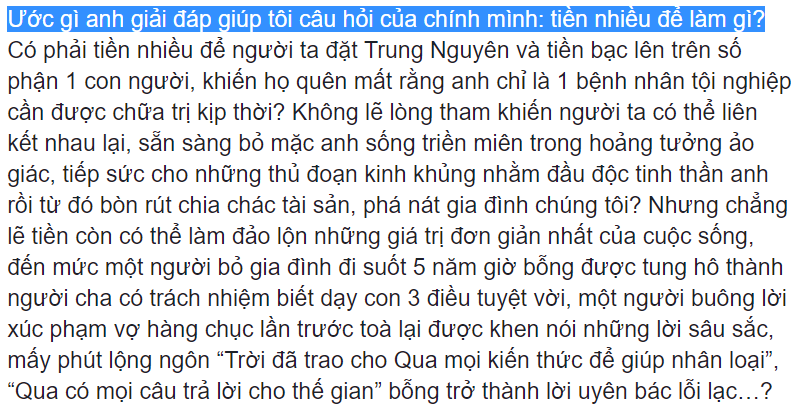 Ước gì anh giải đáp giúp tôi câu hỏi của chính mình: tiền nhiều để làm gì? Có phải tiền nhiều để người ta đặt Trung Nguyên và tiền bạc lên trên số phận 1 con người, khiến họ quên mất rằng anh chỉ là 1 bệnh nhân tội nghiệp cần được chữa trị kịp thời? Không lẽ lòng tham khiến người ta có thể liên kết nhau lại, sẵn sàng bỏ mặc anh sống triền miên trong hoảng tưởng ảo giác, tiếp sức cho những thủ đoạn kinh khủng nhằm đầu độc tinh thần anh rồi từ đó bòn rút chia chác tài sản, phá nát gia đình chúng tôi? Nhưng chẳng lẽ tiền còn có thể làm đảo lộn những giá trị đơn giản nhất của cuộc sống, đến mức một người bỏ gia đình đi suốt 5 năm giờ bỗng được tung hô thành người cha có trách nhiệm biết dạy con 3 điều tuyệt vời, một người buông lời xúc phạm vợ hàng chục lần trước toà lại được khen nói những lời sâu sắc, mấy phút lộng ngôn “Trời đã trao cho Qua mọi kiến thức để giúp nhân loại”, “Qua có mọi câu trả lời cho thế gian” bỗng trở thành lời uyên bác lỗi lạc…?